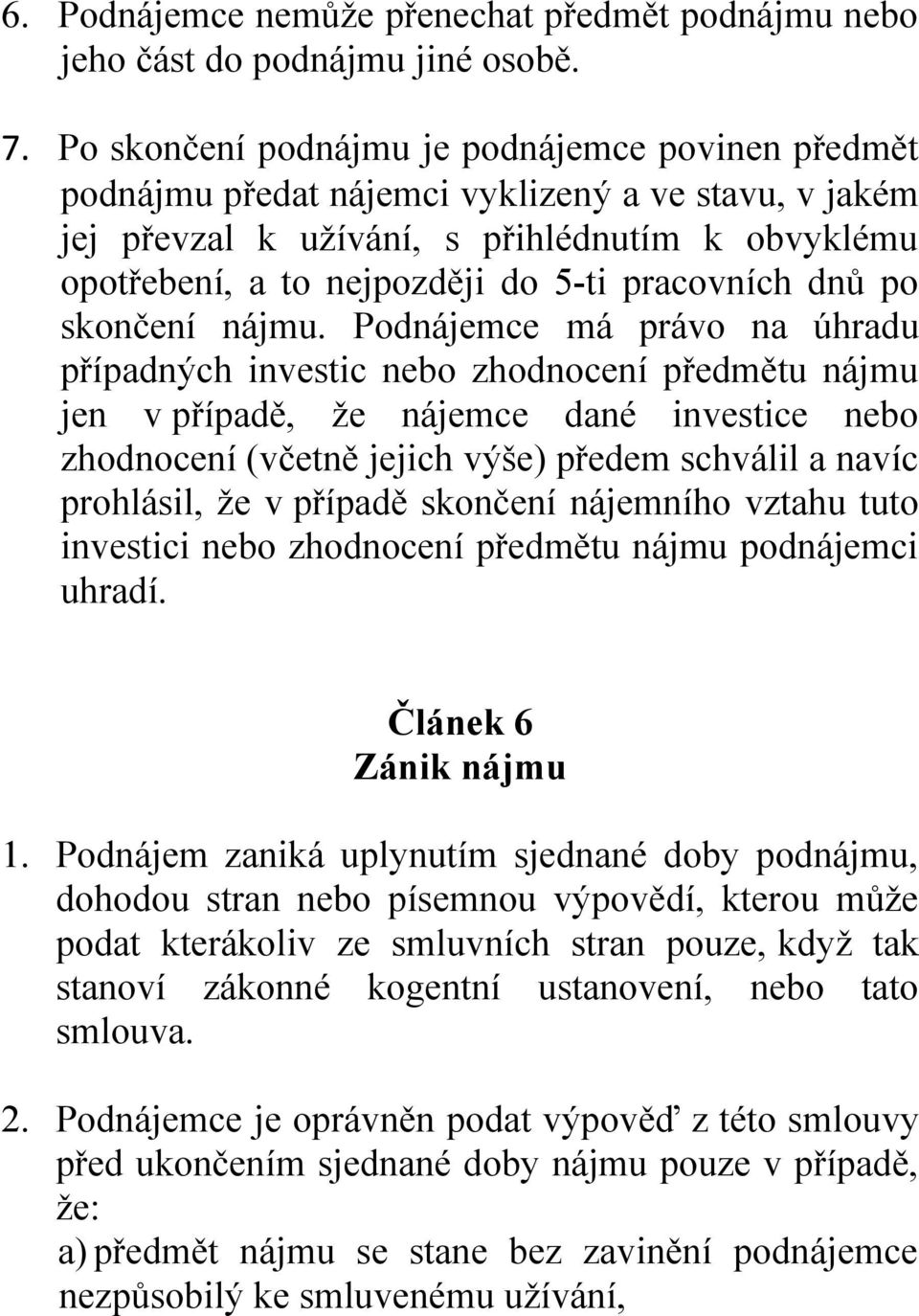 6. Podnájemce nemůže přenechat předmět podnájmu nebo jeho část do podnájmu jiné osobě.

7. Po skončení podnájmu je podnájemce povinen předmět podnájmu předat nájemci vyklizený a ve stavu, v jakém jej převzal k užívání, s přihlédnutím k obvyklému opotřebení, a to nejpozději do 5-ti pracovních dnů po skončení nájmu. Podnájemce má právo na úhradu případných investic nebo zhodnocení předmětu nájmu jen v případě, že nájemce dané investice nebo zhodnocení (včetně jejich výše) předem schválil a navíc prohlásil, že v případě skončení nájemního vztahu tuto investici nebo zhodnocení předmětu nájmu podnájemci uhradí.

Článek 6
Zánik nájmu

1. Podnájem zaniká uplynutím sjednané doby podnájmu, dohodou stran nebo písemnou výpovědí, kterou může podat kterákoliv ze smluvních stran pouze, když tak stanoví zákonné kogentní ustanovení, nebo tato smlouva.

2. Podnájemce je oprávněn podat výpověď z této smlouvy před ukončením sjednané doby nájmu pouze v případě, že:
a) předmět nájmu se stane bez zavinění podnájemce nezpůsobilý ke smluvenému užívání,